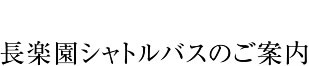 長楽園シャトルバスのご案内